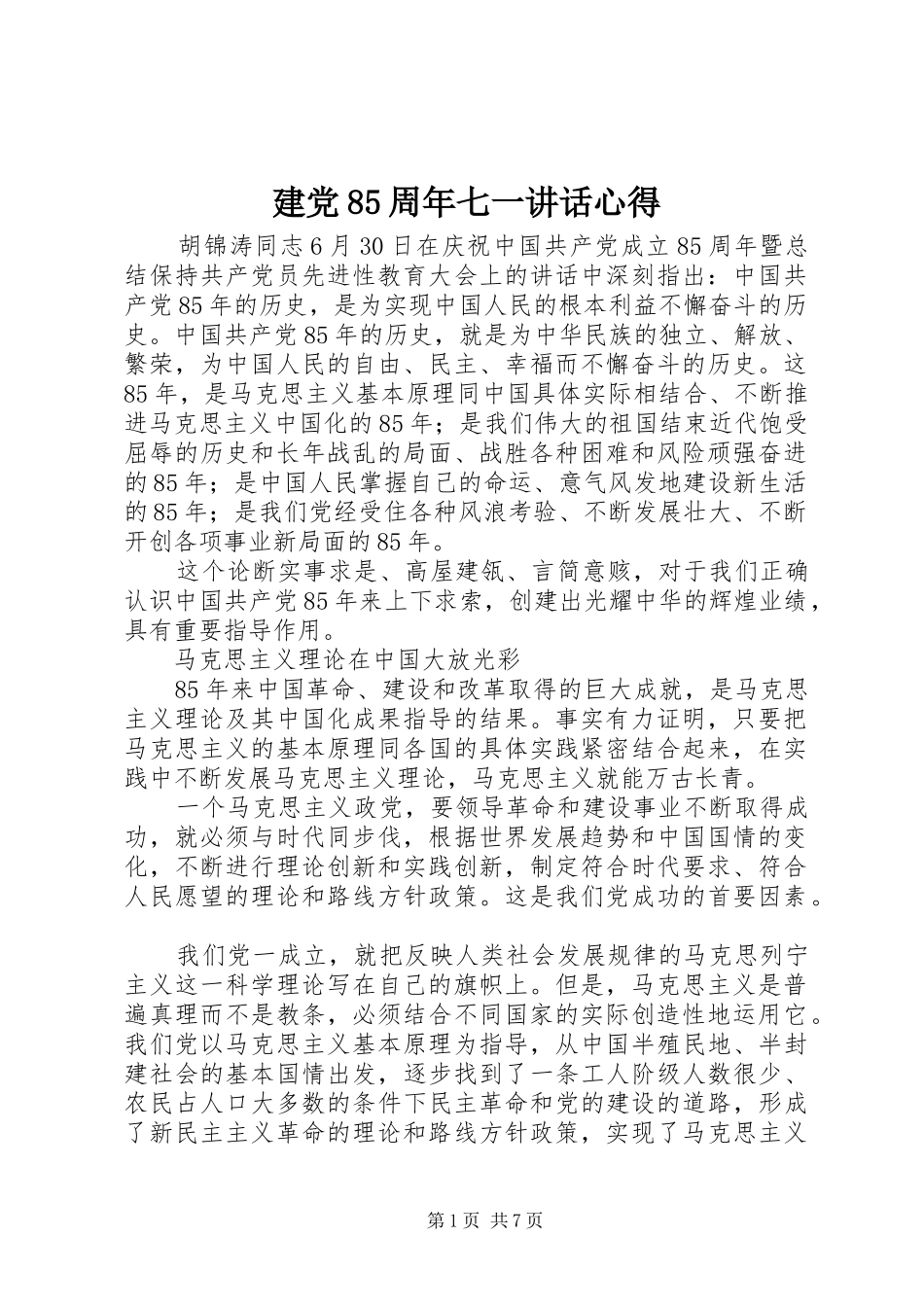 建党85周年七一讲话心得

胡锦涛同志6月30日在庆祝中国共产党成立85周年暨总结保持共产党员先进性教育大会上的讲话中深刻指出：中国共产党85年的历史，是为实现中国人民的根本利益不懈奋斗的历史。中国共产党85年的历史，就是为中华民族的独立、解放、繁荣，为中国人民的自由、民主、幸福而不懈奋斗的历史。这85年，是马克思主义基本原理同中国具体实际相结合、不断推进马克思主义中国化的85年；是我们伟大的祖国结束近代饱受屈辱的历史和长年战乱的局面、战胜各种困难和风险顽强奋进的85年；是中国人民掌握自己的命运、意气风发地建设新生活的85年；是我们党经受住各种风浪考验、不断发展壮大、不断开创各项事业新局面的85年。

这个论断实事求是、高屋建瓴、言简意赅，对于我们正确认识中国共产党85年来上下求索，创建出光耀中华的辉煌业绩，具有重要指导作用。

马克思主义理论在中国大放光彩

85年来中国革命、建设和改革取得的巨大成就，是马克思主义理论及其中国化成果指导的结果。事实有力证明，只要把马克思主义的基本原理同各国的具体实践紧密结合起来，在实践中不断发展马克思主义理论，马克思主义就能万古长青。

一个马克思主义政党，要领导革命和建设事业不断取得成功，就必须与时代同步伐，根据世界发展趋势和中国国情的变化，不断进行理论创新和实践创新，制定符合时代要求、符合人民愿望的理论和路线方针政策。这是我们党成功的首要因素。

我们党一成立，就把反映人类社会发展规律的马克思列宁主义这一科学理论写在自己的旗帜上。但是，马克思主义是普遍真理而不是教条，必须结合不同国家的实际创造性地运用它。我们党以马克思主义基本原理为指导，从中国半殖民地、半封建社会的基本国情出发，逐步找到了一条工人阶级人数很少、农民占人口大多数的条件下民主革命和党的建设的道路，形成了新民主主义革命的理论和路线方针政策，实现了马克思主义

第1页 共7页